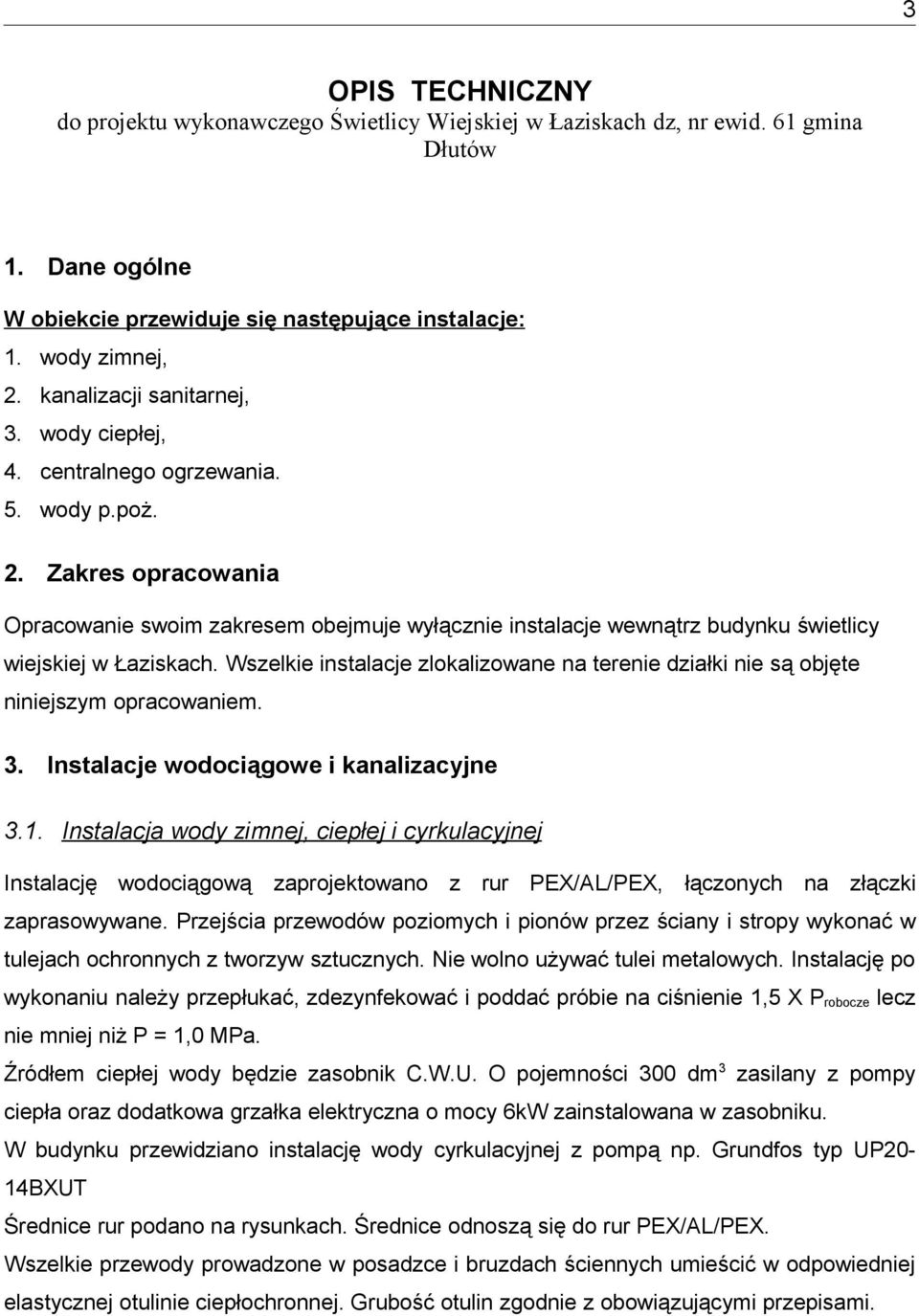 3

OPIS TECHNICZNY
do projektu wykonawczego Świetlicy Wiejskiej w Łaziskach dz, nr ewid. 61 gmina Dłutów

1. Dane ogólne

W obiekcie przewiduje się następujące instalacje:

1. wody zimnej,
2. kanalizacji sanitarnej,
3. wody ciepłej,
4. centralnego ogrzewania.
5. wody p.poż.

2. Zakres opracowania

Opracowanie swoim zakresem obejmuje wyłącznie instalacje wewnątrz budynku świetlicy wiejskiej w Łaziskach. Wszelkie instalacje zlokalizowane na terenie działki nie są objęte niniejszym opracowaniem.

3. Instalacje wodociągowe i kanalizacyjne

3.1. Instalacja wody zimnej, ciepłej i cyrkulacyjnej

Instalację wodociągową zaprojektowano z rur PEX/AL/PEX, łączonych na złączki zaprasowywane. Przejścia przewodów poziomych i pionów przez ściany i stropy wykonać w tulejach ochronnych z tworzyw sztucznych. Nie wolno używać tulei metalowych. Instalację po wykonaniu należy przepłukać, zdezynfekować i poddać próbie na ciśnienie 1,5 X $P_{robocze}$ lecz nie mniej niż P = 1,0 MPa.

Źródłem ciepłej wody będzie zasobnik C.W.U. O pojemności 300 $dm^3$ zasilany z pompy ciepła oraz dodatkowa grzałka elektryczna o mocy 6kW zainstalowana w zasobniku.

W budynku przewidziano instalację wody cyrkulacyjnej z pompą np. Grundfos typ UP20-14BXUT

Średnice rur podano na rysunkach. Średnice odnoszą się do rur PEX/AL/PEX.

Wszelkie przewody prowadzone w posadzce i bruzdach ściennych umieścić w odpowiedniej elastycznej otulinie ciepłochronnej. Grubość otulin zgodnie z obowiązującymi przepisami.